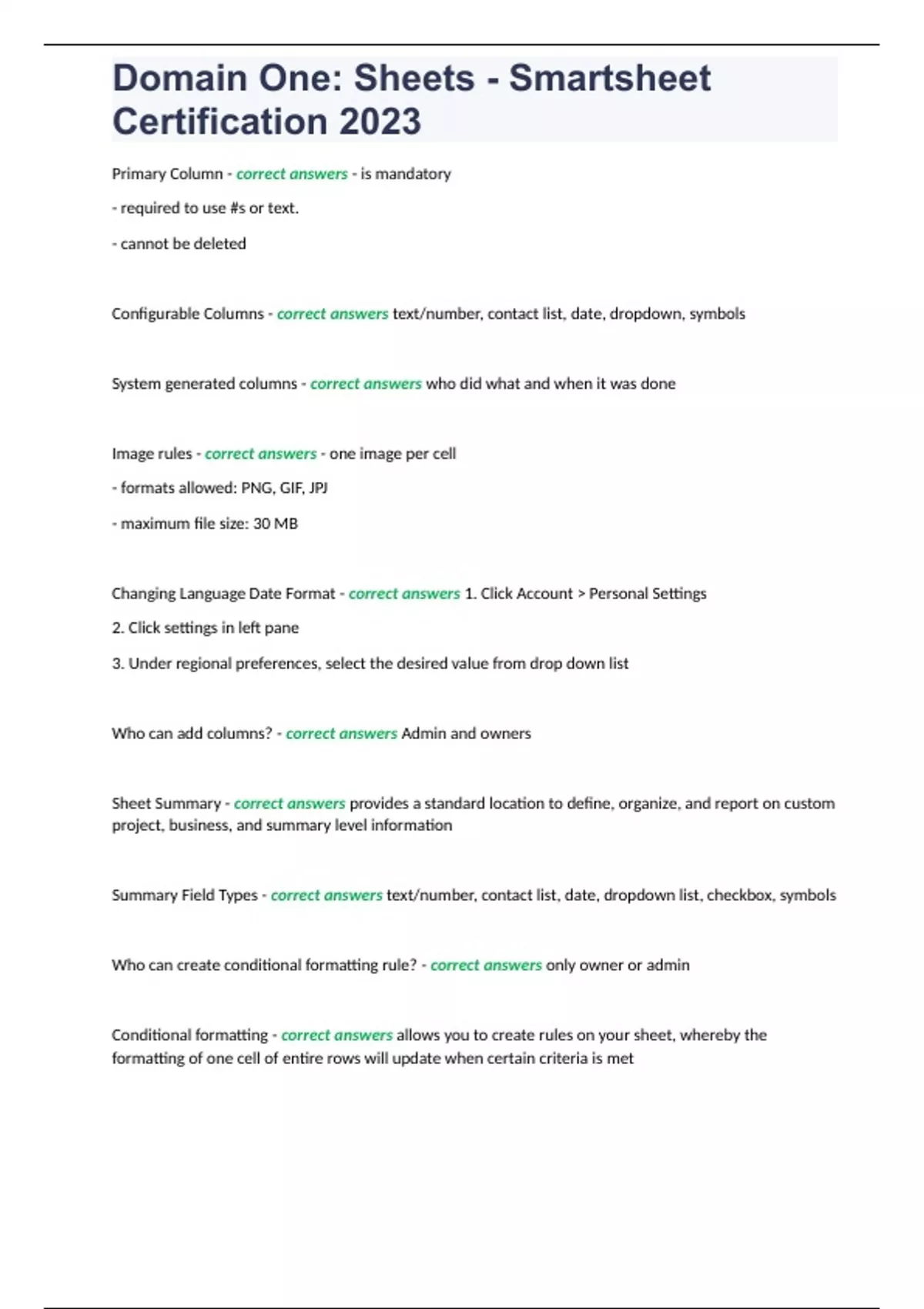 Domain One: Sheets - Smartsheet Certification 2023

Primary Column - correct answers - is mandatory

- required to use #s or text.

- cannot be deleted

Configurable Columns - correct answers text/number, contact list, date, dropdown, symbols

System generated columns - correct answers who did what and when it was done

Image rules - correct answers - one image per cell

- formats allowed: PNG, GIF, JPJ

- maximum file size: 30 MB

Changing Language Date Format - correct answers 1. Click Account > Personal Settings

2. Click settings in left pane

3. Under regional preferences, select the desired value from drop down list

Who can add columns? - correct answers Admin and owners

Sheet Summary - correct answers provides a standard location to define, organize, and report on custom project, business, and summary level information

Summary Field Types - correct answers text/number, contact list, date, dropdown list, checkbox, symbols

Who can create conditional formatting rule? - correct answers only owner or admin

Conditional formatting - correct answers allows you to create rules on your sheet, whereby the formatting of one cell of entire rows will update when certain criteria is met